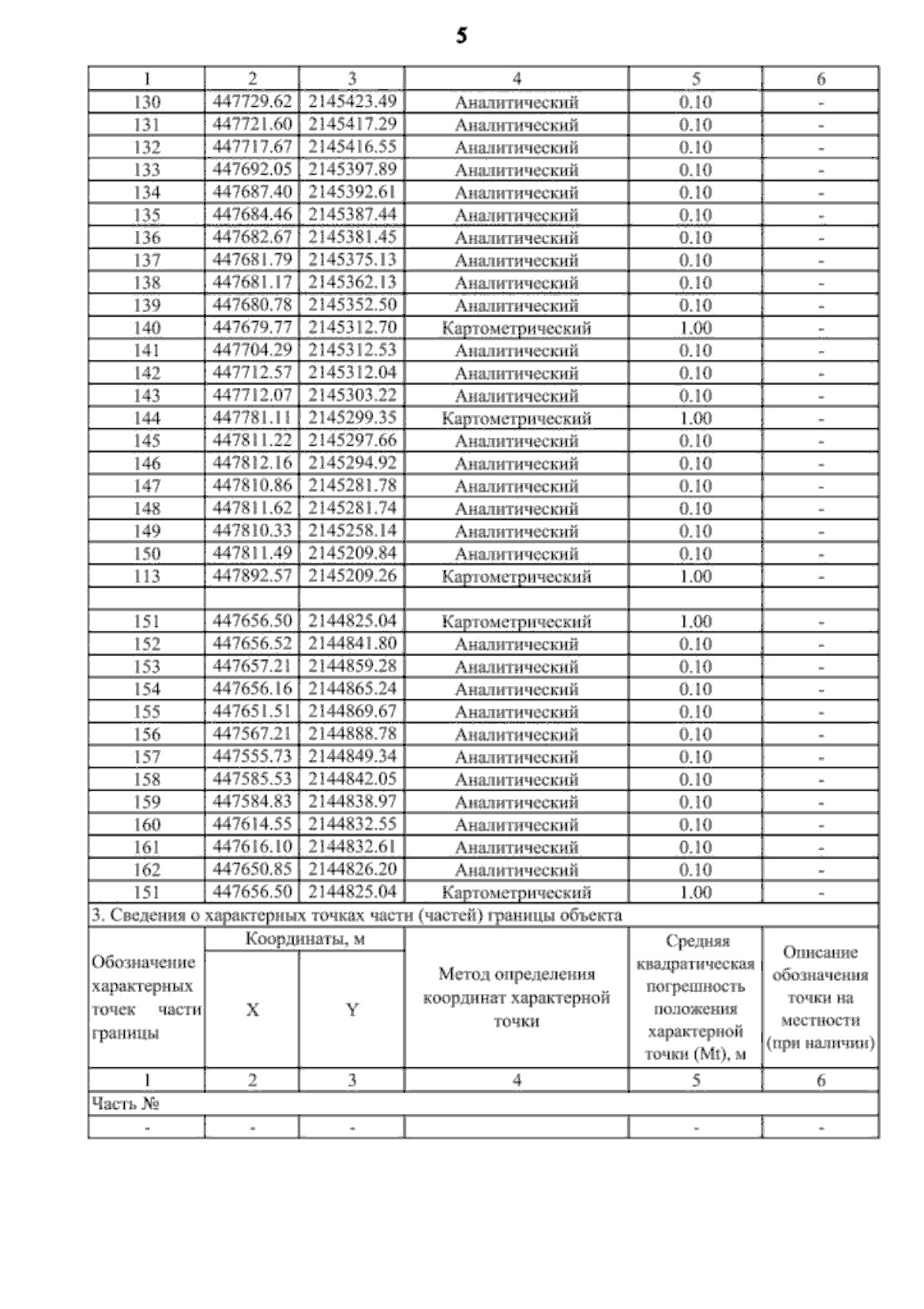 5

| 1 | 2 | 3 | 4 | 5 | 6 |
|---|---|---|---|---|---|
| 130 | 447729.62 | 2145423.49 | Аналитический | 0.10 | - |
| 131 | 447721.60 | 2145417.29 | Аналитический | 0.10 | - |
| 132 | 447717.67 | 2145416.55 | Аналитический | 0.10 | - |
| 133 | 447692.05 | 2145397.89 | Аналитический | 0.10 | - |
| 134 | 447687.40 | 2145392.61 | Аналитический | 0.10 | - |
| 135 | 447684.46 | 2145387.44 | Аналитический | 0.10 | - |
| 136 | 447682.67 | 2145381.45 | Аналитический | 0.10 | - |
| 137 | 447681.79 | 2145375.13 | Аналитический | 0.10 | - |
| 138 | 447681.17 | 2145362.13 | Аналитический | 0.10 | - |
| 139 | 447680.78 | 2145352.50 | Аналитический | 0.10 | - |
| 140 | 447679.77 | 2145312.70 | Картометрический | 1.00 | - |
| 141 | 447704.29 | 2145312.53 | Аналитический | 0.10 | - |
| 142 | 447712.57 | 2145312.04 | Аналитический | 0.10 | - |
| 143 | 447712.07 | 2145303.22 | Аналитический | 0.10 | - |
| 144 | 447781.11 | 2145299.35 | Картометрический | 1.00 | - |
| 145 | 447811.22 | 2145297.66 | Аналитический | 0.10 | - |
| 146 | 447812.16 | 2145294.92 | Аналитический | 0.10 | - |
| 147 | 447810.86 | 2145281.78 | Аналитический | 0.10 | - |
| 148 | 447811.62 | 2145281.74 | Аналитический | 0.10 | - |
| 149 | 447810.33 | 2145258.14 | Аналитический | 0.10 | - |
| 150 | 447811.49 | 2145209.84 | Аналитический | 0.10 | - |
| 113 | 447892.57 | 2145209.26 | Картометрический | 1.00 | - |
| | | | | | |
| 151 | 447656.50 | 2144825.04 | Картометрический | 1.00 | - |
| 152 | 447656.52 | 2144841.80 | Аналитический | 0.10 | - |
| 153 | 447657.21 | 2144859.28 | Аналитический | 0.10 | - |
| 154 | 447656.16 | 2144865.24 | Аналитический | 0.10 | - |
| 155 | 447651.51 | 2144869.67 | Аналитический | 0.10 | - |
| 156 | 447567.21 | 2144888.78 | Аналитический | 0.10 | - |
| 157 | 447555.73 | 2144849.34 | Аналитический | 0.10 | - |
| 158 | 447585.53 | 2144842.05 | Аналитический | 0.10 | - |
| 159 | 447584.83 | 2144838.97 | Аналитический | 0.10 | - |
| 160 | 447614.55 | 2144832.55 | Аналитический | 0.10 | - |
| 161 | 447616.10 | 2144832.61 | Аналитический | 0.10 | - |
| 162 | 447650.85 | 2144826.20 | Аналитический | 0.10 | - |
| 151 | 447656.50 | 2144825.04 | Картометрический | 1.00 | - |
| 3. Сведения о характерных точках части (частей) границы объекта | | | | | |
| Обозначение характерных точек части границы | Координаты, м | | Метод определения координат характерной точки | Средняя квадратическая погрешность положения характерной точки (Mt), м | Описание обозначения точки на местности (при наличии) |
| | X | Y | | | |
| 1 | 2 | 3 | 4 | 5 | 6 |
| Часть № | | | | | |
| - | - | - | | - | - |